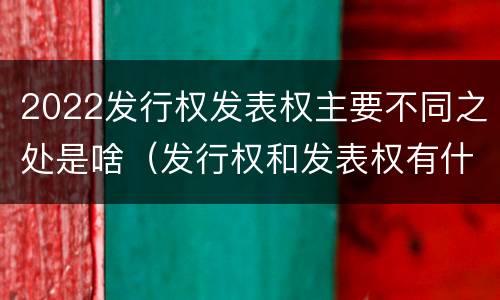 2022发行权发表权主要不同之处是啥（发行权和发表权有什